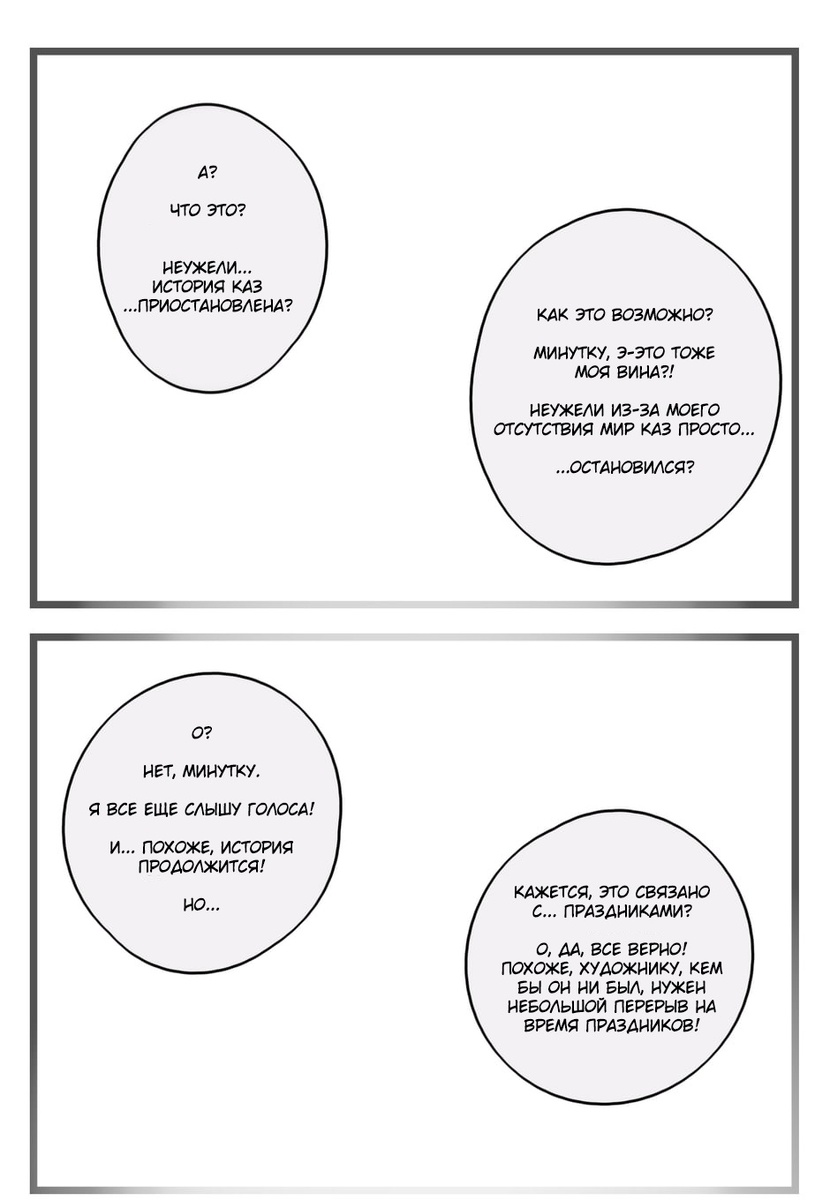 А?

ЧТО ЭТО?

НЕУЖЕЛИ... ИСТОРИЯ КАЗ ...ПРИОСТАНОВЛЕНА?

КАК ЭТО ВОЗМОЖНО?

МИНУТКУ, Э-ЭТО ТОЖЕ МОЯ ВИНА?!

НЕУЖЕЛИ ИЗ-ЗА МОЕГО ОТСУТСТВИЯ МИР КАЗ ПРОСТО...

...ОСТАНОВИЛСЯ?

О?

НЕТ, МИНУТКУ.

Я ВСЕ ЕЩЕ СЛЫШУ ГОЛОСА!

И... ПОХОЖЕ, ИСТОРИЯ ПРОДОЛЖИТСЯ!

НО...

КАЖЕТСЯ, ЭТО СВЯЗАНО С... ПРАЗДНИКАМИ?

О, ДА, ВСЕ ВЕРНО! ПОХОЖЕ, ХУДОЖНИКУ, КЕМ БЫ ОН НИ БЫЛ, НУЖЕН НЕБОЛЬШОЙ ПЕРЕРЫВ НА ВРЕМЯ ПРАЗДНИКОВ!